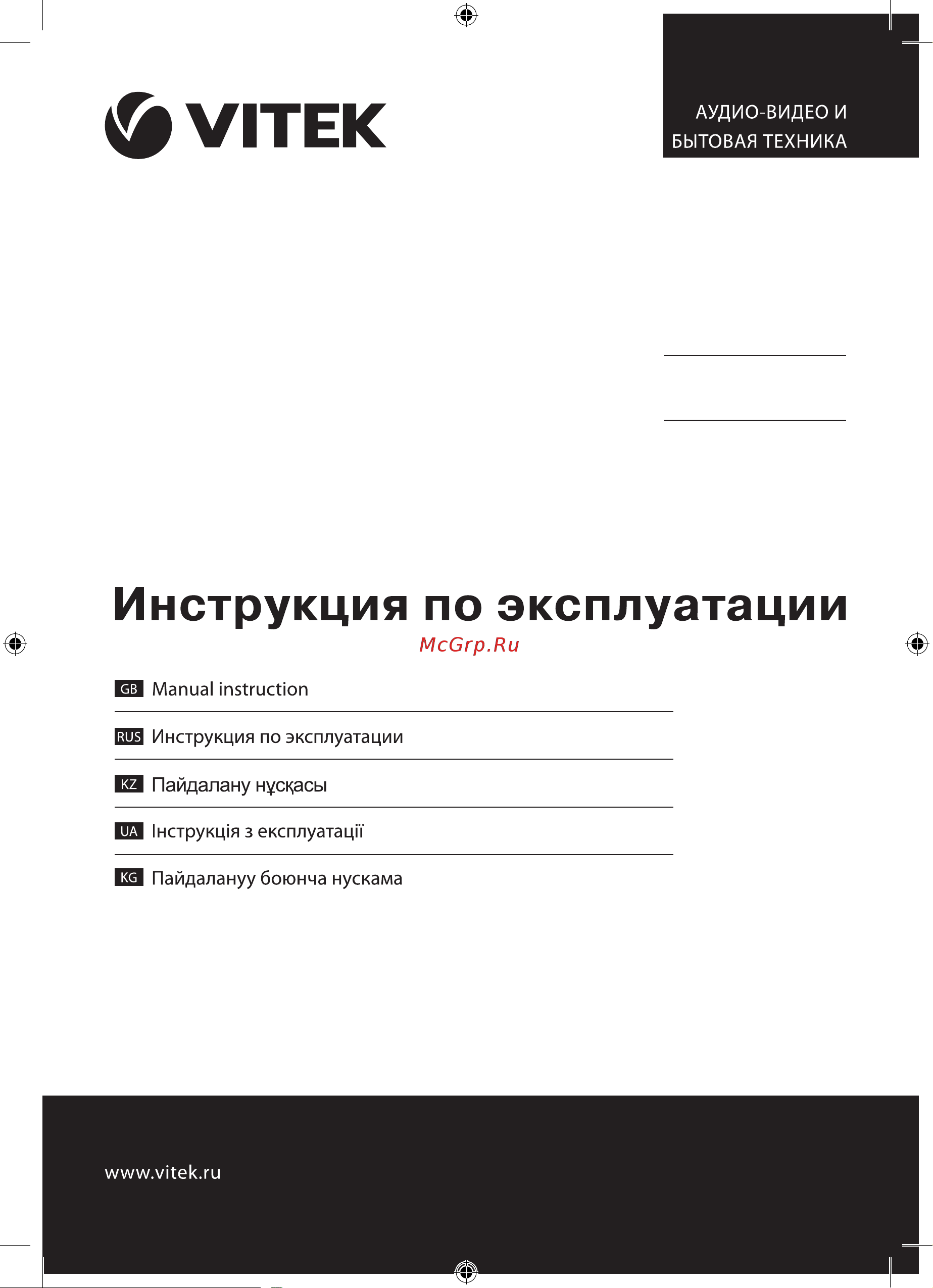 VITEK

АУДИО-ВИДЕО И
БЫТОВАЯ ТЕХНИКА

Инструкция по эксплуатации

McGrp.Ru

GB Manual instruction

RUS Инструкция по эксплуатации

KZ Пайдалану нұсқасы

UA Інструкція з експлуатації

KG Пайдалануу боюнча нускама

www.vitek.ru